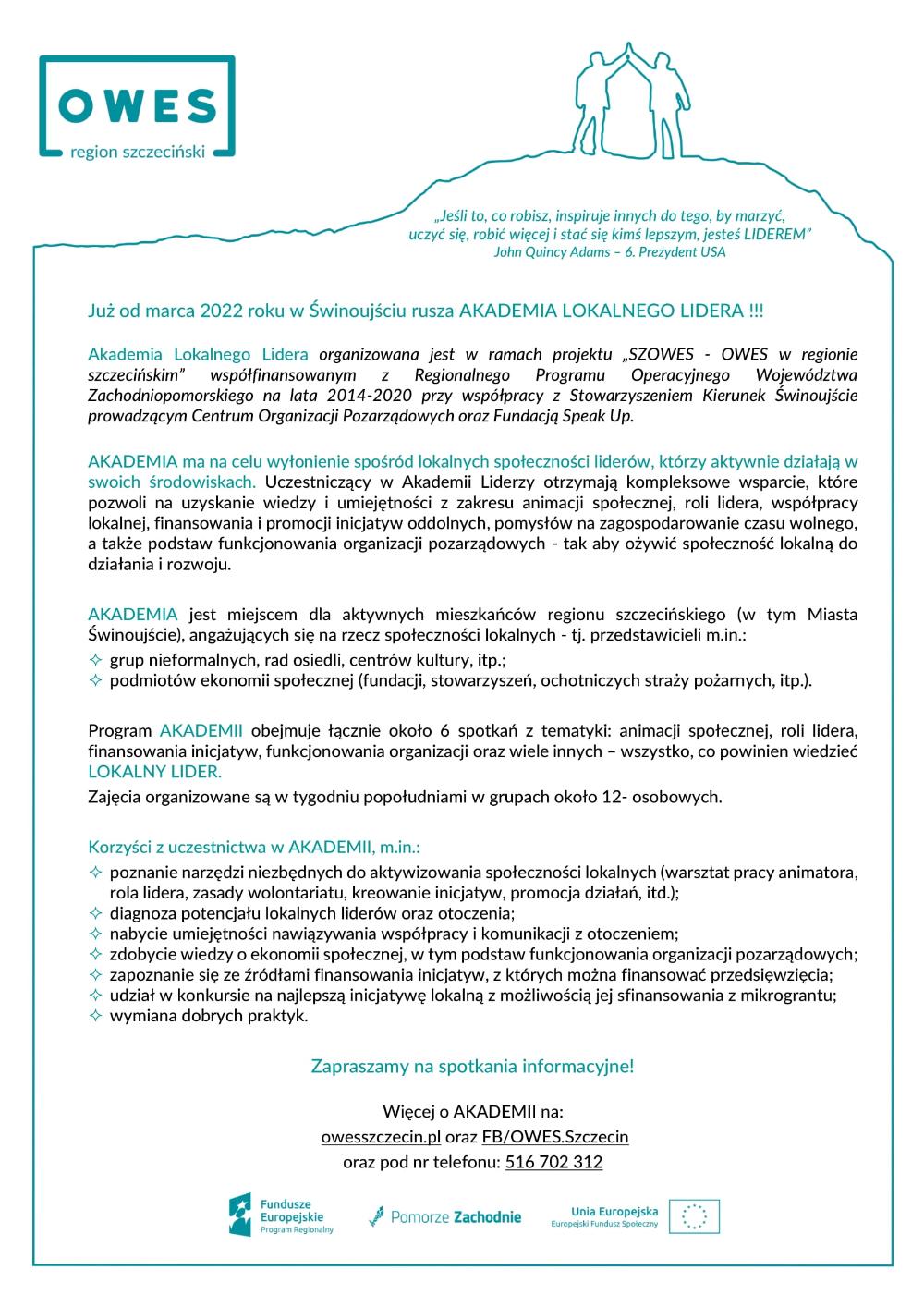 OWES
region szczeciński

„Jeśli to, co robisz, inspiruje innych do tego, by marzyć, uczyć się, robić więcej i stać się kimś lepszym, jesteś LIDEREM”
John Quincy Adams – 6. Prezydent USA

Już od marca 2022 roku w Świnoujściu rusza AKADEMIA LOKALNEGO LIDERA !!!

Akademia Lokalnego Lidera organizowana jest w ramach projektu „SZOWES - OWES w regionie szczecińskim” współfinansowanym z Regionalnego Programu Operacyjnego Województwa Zachodniopomorskiego na lata 2014-2020 przy współpracy z Stowarzyszeniem Kierunek Świnoujście prowadzącym Centrum Organizacji Pozarządowych oraz Fundacją Speak Up.

AKADEMIA ma na celu wyłonienie spośród lokalnych społeczności liderów, którzy aktywnie działają w swoich środowiskach. Uczestniczący w Akademii Liderzy otrzymają kompleksowe wsparcie, które pozwoli na uzyskanie wiedzy i umiejętności z zakresu animacji społecznej, roli lidera, współpracy lokalnej, finansowania i promocji inicjatyw oddolnych, pomysłów na zagospodarowanie czasu wolnego, a także podstaw funkcjonowania organizacji pozarządowych - tak aby ożywić społeczność lokalną do działania i rozwoju.

AKADEMIA jest miejscem dla aktywnych mieszkańców regionu szczecińskiego (w tym Miasta Świnoujście), angażujących się na rzecz społeczności lokalnych - tj. przedstawicieli m.in.:
✧ grup nieformalnych, rad osiedli, centrów kultury, itp.;
✧ podmiotów ekonomii społecznej (fundacji, stowarzyszeń, ochotniczych straży pożarnych, itp.).

Program AKADEMII obejmuje łącznie około 6 spotkań z tematyki: animacji społecznej, roli lidera, finansowania inicjatyw, funkcjonowania organizacji oraz wiele innych – wszystko, co powinien wiedzieć LOKALNY LIDER.
Zajęcia organizowane są w tygodniu popołudniami w grupach około 12- osobowych.

Korzyści z uczestnictwa w AKADEMII, m.in.:
✧ poznanie narzędzi niezbędnych do aktywizowania społeczności lokalnych (warsztat pracy animatora, rola lidera, zasady wolontariatu, kreowanie inicjatyw, promocja działań, itd.);
✧ diagnoza potencjału lokalnych liderów oraz otoczenia;
✧ nabycie umiejętności nawiązywania współpracy i komunikacji z otoczeniem;
✧ zdobycie wiedzy o ekonomii społecznej, w tym podstaw funkcjonowania organizacji pozarządowych;
✧ zapoznanie się ze źródłami finansowania inicjatyw, z których można finansować przedsięwzięcia;
✧ udział w konkursie na najlepszą inicjatywę lokalną z możliwością jej sfinansowania z mikrograntu;
✧ wymiana dobrych praktyk.

Zapraszamy na spotkania informacyjne!

Więcej o AKADEMII na:
owesszczecin.pl oraz FB/OWES.Szczecin
oraz pod nr telefonu: 516 702 312

Fundusze Europejskie
Program Regionalny
Pomorze Zachodnie
Unia Europejska
Europejski Fundusz Społeczny